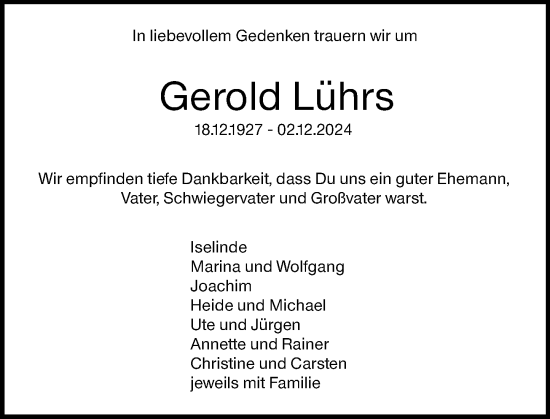 In liebevollem Gedenken trauern wir um

Gerold Lührs
18.12.1927 - 02.12.2024

Wir empfinden tiefe Dankbarkeit, dass Du uns ein guter Ehemann, Vater, Schwiegervater und Großvater warst.

Iselinde
Marina und Wolfgang
Joachim
Heide und Michael
Ute und Jürgen
Annette und Rainer
Christine und Carsten
jeweils mit Familie